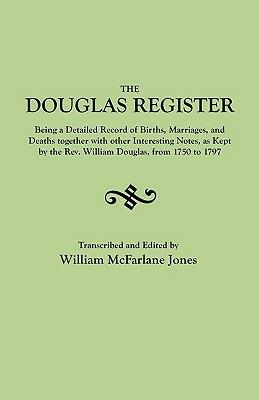 THE
DOUGLAS REGISTER

Being a Detailed Record of Births, Marriages, and Deaths together with other Interesting Notes, as Kept by the Rev. William Douglas, from 1750 to 1797

Transcribed and Edited by
William McFarlane Jones